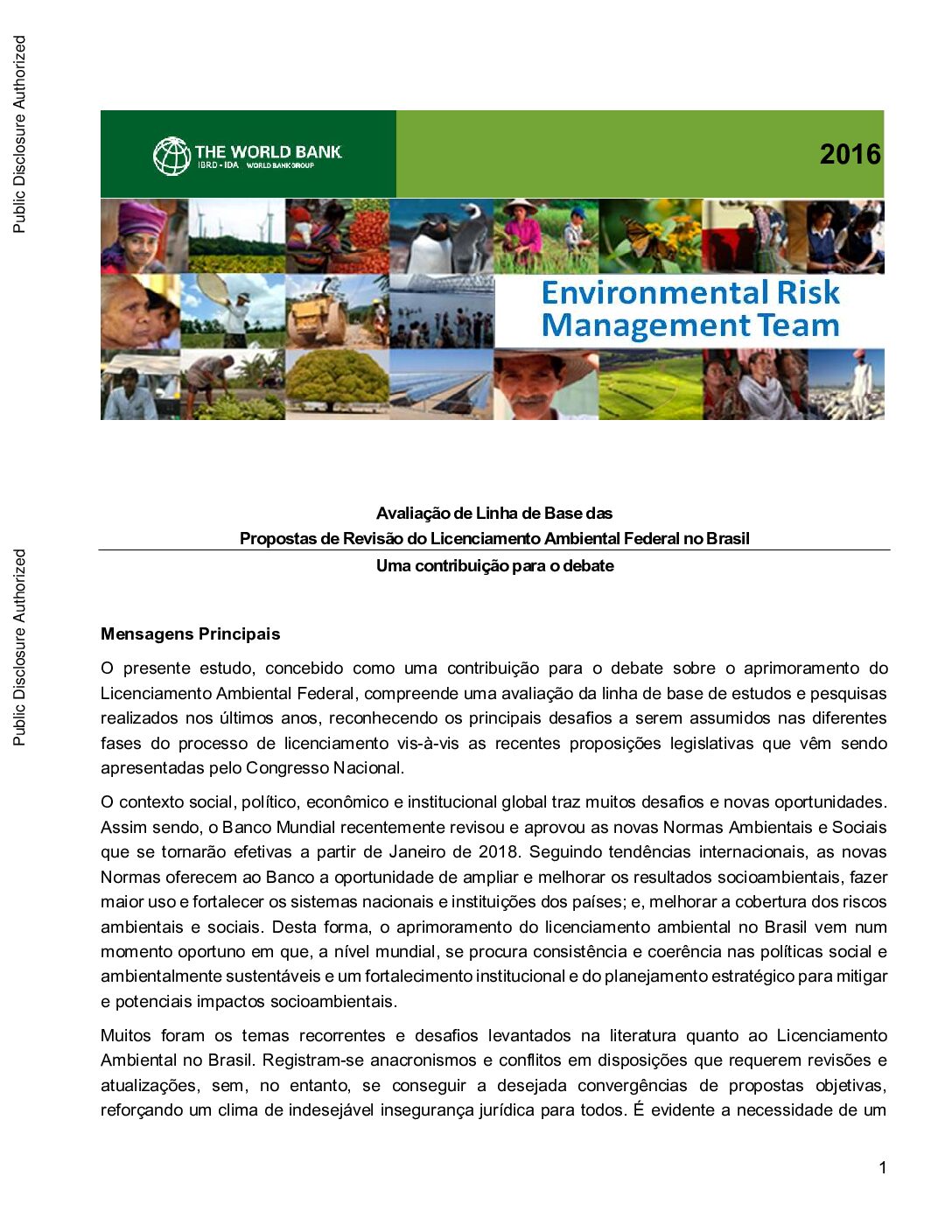 Public Disclosure Authorized

Public Disclosure Authorized

THE WORLD BANK
IBRD • IDA WORLD BANK GROUP

2016

Environmental Risk Management Team

Avaliação de Linha de Base das
Propostas de Revisão do Licenciamento Ambiental Federal no Brasil
Uma contribuição para o debate

Mensagens Principais

O presente estudo, concebido como uma contribuição para o debate sobre o aprimoramento do Licenciamento Ambiental Federal, compreende uma avaliação da linha de base de estudos e pesquisas realizados nos últimos anos, reconhecendo os principais desafios a serem assumidos nas diferentes fases do processo de licenciamento vis-à-vis as recentes proposições legislativas que vêm sendo apresentadas pelo Congresso Nacional.

O contexto social, político, econômico e institucional global traz muitos desafios e novas oportunidades. Assim sendo, o Banco Mundial recentemente revisou e aprovou as novas Normas Ambientais e Sociais que se tornarão efetivas a partir de Janeiro de 2018. Seguindo tendências internacionais, as novas Normas oferecem ao Banco a oportunidade de ampliar e melhorar os resultados socioambientais, fazer maior uso e fortalecer os sistemas nacionais e instituições dos países; e, melhorar a cobertura dos riscos ambientais e sociais. Desta forma, o aprimoramento do licenciamento ambiental no Brasil vem num momento oportuno em que, a nível mundial, se procura consistência e coerência nas políticas social e ambientalmente sustentáveis e um fortalecimento institucional e do planejamento estratégico para mitigar e potenciais impactos socioambientais.

Muitos foram os temas recorrentes e desafios levantados na literatura quanto ao Licenciamento Ambiental no Brasil. Registram-se anacronismos e conflitos em disposições que requerem revisões e atualizações, sem, no entanto, se conseguir a desejada convergências de propostas objetivas, reforçando um clima de indesejável insegurança jurídica para todos. É evidente a necessidade de um

1